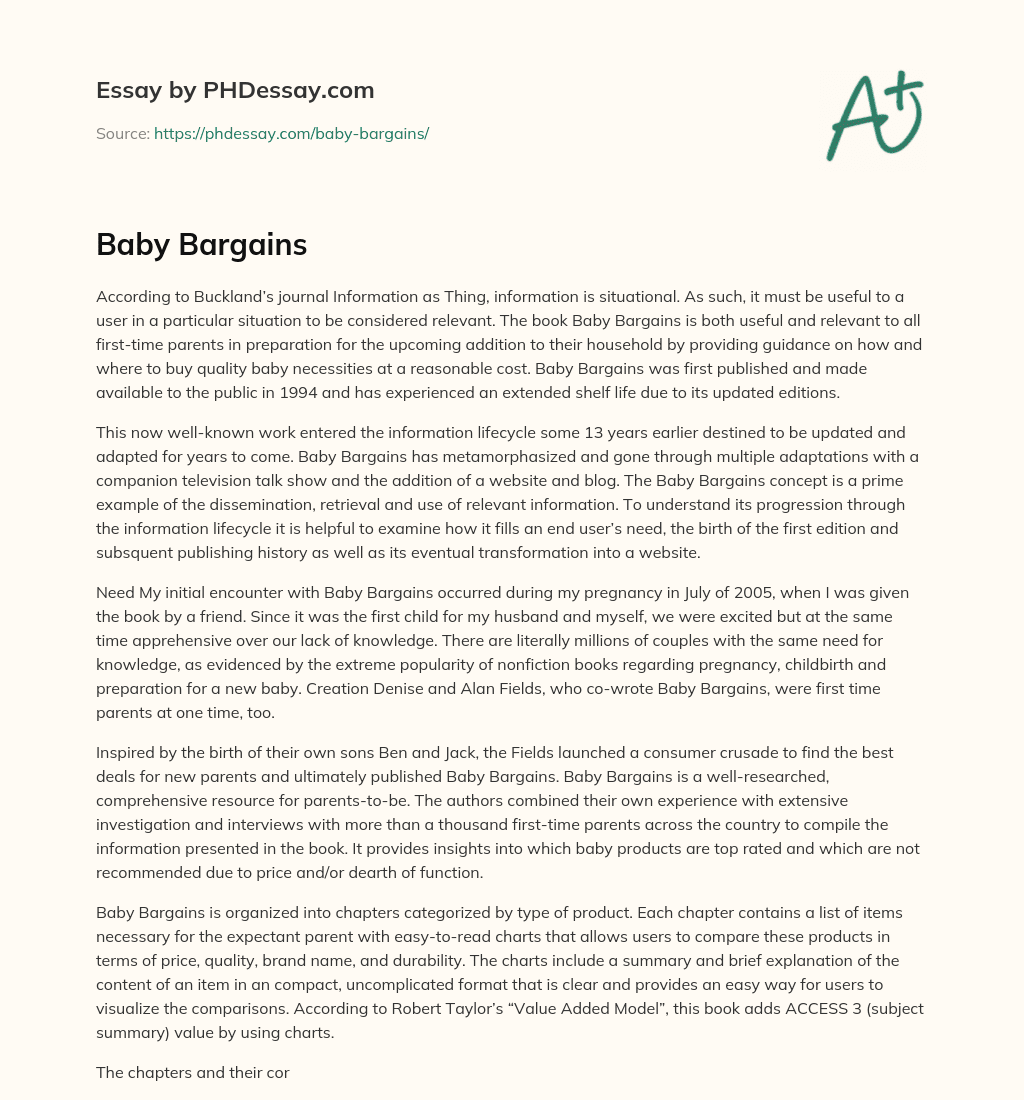 Essay by PHDessay.com

Source: https://phdessay.com/baby-bargains/

A+

Baby Bargains

According to Buckland's journal Information as Thing, information is situational. As such, it must be useful to a user in a particular situation to be considered relevant. The book Baby Bargains is both useful and relevant to all first-time parents in preparation for the upcoming addition to their household by providing guidance on how and where to buy quality baby necessities at a reasonable cost. Baby Bargains was first published and made available to the public in 1994 and has experienced an extended shelf life due to its updated editions.

This now well-known work entered the information lifecycle some 13 years earlier destined to be updated and adapted for years to come. Baby Bargains has metamorphasized and gone through multiple adaptations with a companion television talk show and the addition of a website and blog. The Baby Bargains concept is a prime example of the dissemination, retrieval and use of relevant information. To understand its progression through the information lifecycle it is helpful to examine how it fills an end user's need, the birth of the first edition and subsquent publishing history as well as its eventual transformation into a website.

Need My initial encounter with Baby Bargains occurred during my pregnancy in July of 2005, when I was given the book by a friend. Since it was the first child for my husband and myself, we were excited but at the same time apprehensive over our lack of knowledge. There are literally millions of couples with the same need for knowledge, as evidenced by the extreme popularity of nonfiction books regarding pregnancy, childbirth and preparation for a new baby. Creation Denise and Alan Fields, who co-wrote Baby Bargains, were first time parents at one time, too.

Inspired by the birth of their own sons Ben and Jack, the Fields launched a consumer crusade to find the best deals for new parents and ultimately published Baby Bargains. Baby Bargains is a well-researched, comprehensive resource for parents-to-be. The authors combined their own experience with extensive investigation and interviews with more than a thousand first-time parents across the country to compile the information presented in the book. It provides insights into which baby products are top rated and which are not recommended due to price and/or dearth of function.

Baby Bargains is organized into chapters categorized by type of product. Each chapter contains a list of items necessary for the expectant parent with easy-to-read charts that allows users to compare these products in terms of price, quality, brand name, and durability. The charts include a summary and brief explanation of the content of an item in an compact, uncomplicated format that is clear and provides an easy way for users to visualize the comparisons. According to Robert Taylor's "Value Added Model", this book adds ACCESS 3 (subject summary) value by using charts.

The chapters and their cor